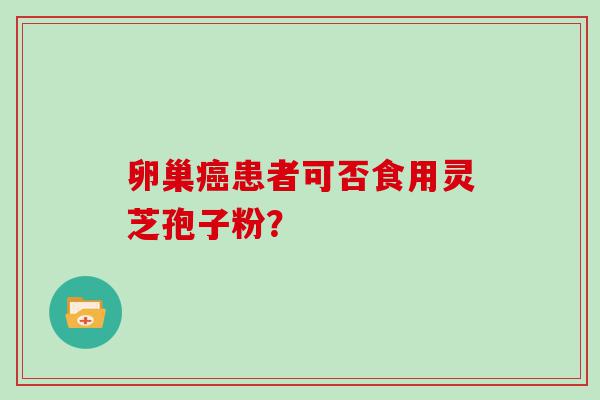 卵巢癌患者可否食用灵芝孢子粉?